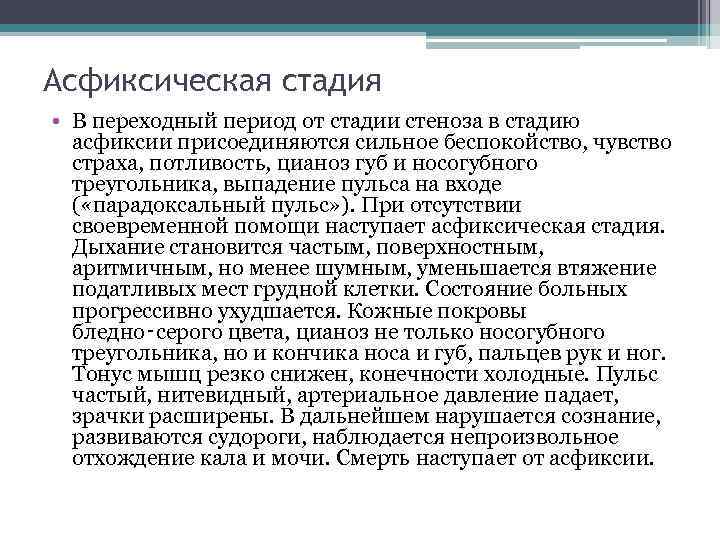 Асфиксическая стадия

• В переходный период от стадии стеноза в стадию асфиксии присоединяются сильное беспокойство, чувство страха, потливость, цианоз губ и носогубного треугольника, выпадение пульса на входе («парадоксальный пульс»). При отсутствии своевременной помощи наступает асфиксическая стадия. Дыхание становится частым, поверхностным, аритмичным, но менее шумным, уменьшается втяжение податливых мест грудной клетки. Состояние больных прогрессивно ухудшается. Кожные покровы бледно-серого цвета, цианоз не только носогубного треугольника, но и кончика носа и губ, пальцев рук и ног. Тонус мышц резко снижен, конечности холодные. Пульс частый, нитевидный, артериальное давление падает, зрачки расширены. В дальнейшем нарушается сознание, развиваются судороги, наблюдается непроизвольное отхождение кала и мочи. Смерть наступает от асфиксии.